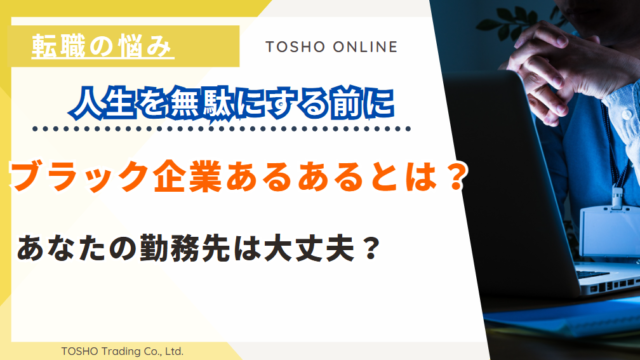 転職の悩み

TOSHO ONLINE

人生を無駄にする前に

ブラック企業あるあるとは？

あなたの勤務先は大丈夫？

TOSHO Trading Co., Ltd.